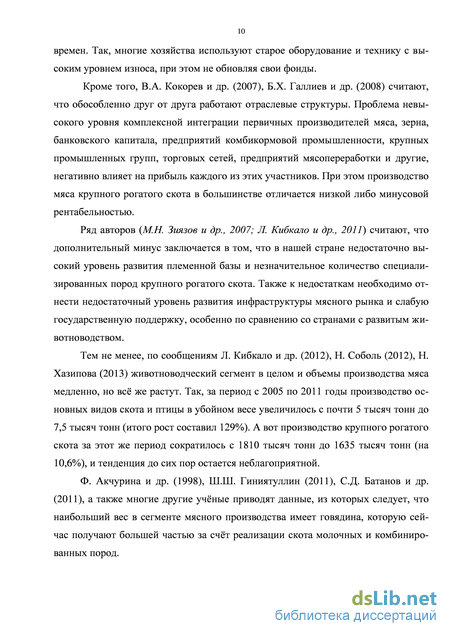 10

времен. Так, многие хозяйства используют старое оборудование и технику с высоким уровнем износа, при этом не обновляя свои фонды.

Кроме того, В.А. Кокорев и др. (2007), Б.Х. Галлиев и др. (2008) считают, что обособленно друг от друга работают отраслевые структуры. Проблема невысокого уровня комплексной интеграции первичных производителей мяса, зерна, банковского капитала, предприятий комбикормовой промышленности, крупных промышленных групп, торговых сетей, предприятий мясопереработки и другие, негативно влияет на прибыль каждого из этих участников. При этом производство мяса крупного рогатого скота в большинстве отличается низкой либо минусовой рентабельностью.

Ряд авторов (М.Н. Зиязов и др., 2007; Л. Кибкало и др., 2011) считают, что дополнительный минус заключается в том, что в нашей стране недостаточно высокий уровень развития племенной базы и незначительное количество специализированных пород крупного рогатого скота. Также к недостаткам необходимо отнести недостаточный уровень развития инфраструктуры мясного рынка и слабую государственную поддержку, особенно по сравнению со странами с развитым животноводством.

Тем не менее, по сообщениям Л. Кибкало и др. (2012), Н. Соболь (2012), Н. Хазипова (2013) животноводческий сегмент в целом и объемы производства мяса медленно, но всё же растут. Так, за период с 2005 по 2011 годы производство основных видов скота и птицы в убойном весе увеличилось с почти 5 тысяч тонн до 7,5 тысяч тонн (итого рост составил 129%). А вот производство крупного рогатого скота за этот же период сократилось с 1810 тысяч тонн до 1635 тысяч тонн (на 10,6%), и тенденция до сих пор остается неблагоприятной.

Ф. Акчурина и др. (1998), Ш.Ш. Гиниятуллин (2011), С.Д. Батанов и др. (2011), а также многие другие учёные приводят данные, из которых следует, что наибольший вес в сегменте мясного производства имеет говядина, которую сейчас получают большей частью за счёт реализации скота молочных и комбинированных пород.

dsLib.net
библиотека диссертаций